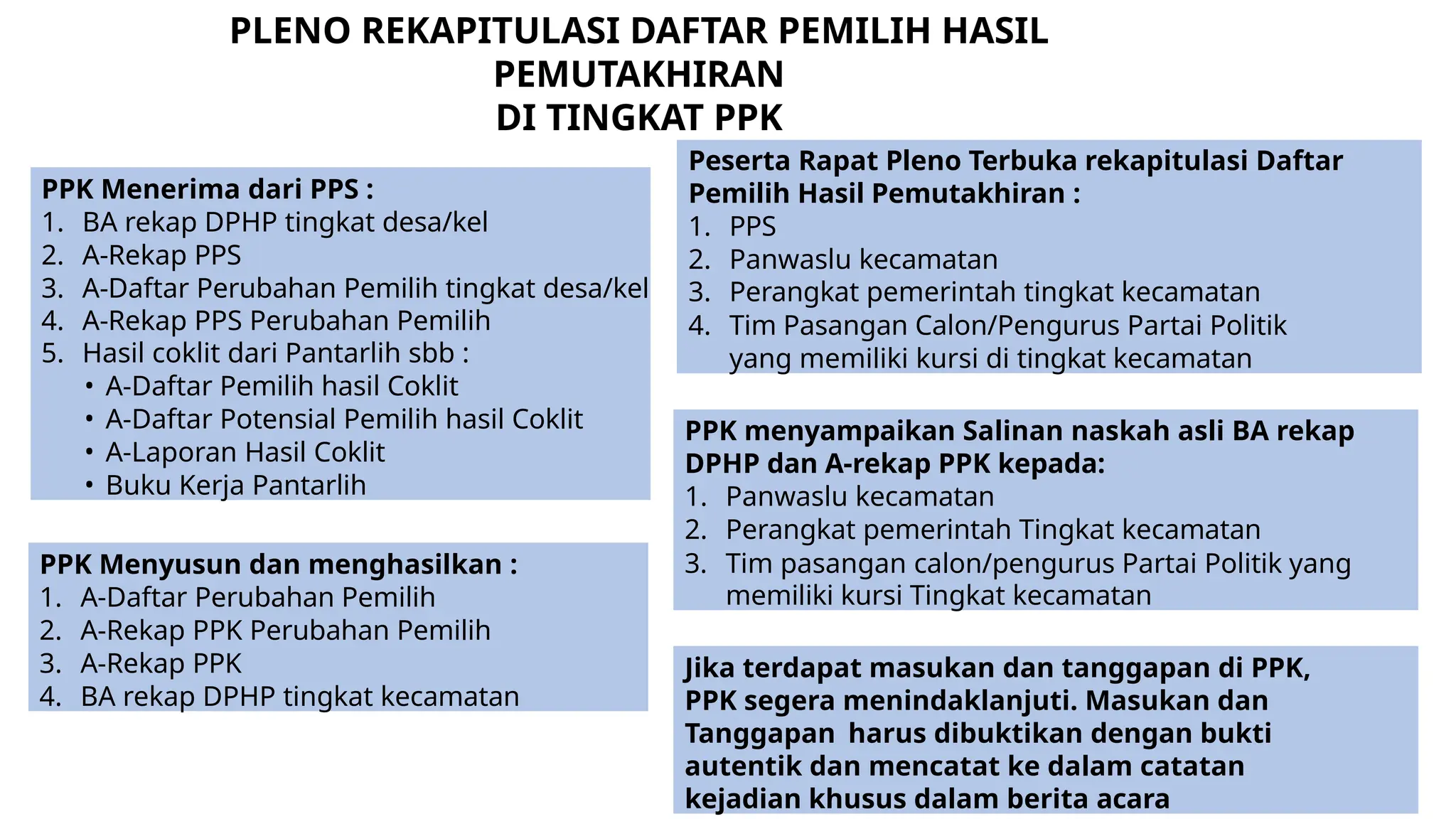 PLENO REKAPITULASI DAFTAR PEMILIH HASIL PEMUTAKHIRAN
DI TINGKAT PPK

PPK Menerima dari PPS :
1. BA rekap DPHP tingkat desa/kel
2. A-Rekap PPS
3. A-Daftar Perubahan Pemilih tingkat desa/kel
4. A-Rekap PPS Perubahan Pemilih
5. Hasil coklit dari Pantarlih sbb :
• A-Daftar Pemilih hasil Coklit
• A-Daftar Potensial Pemilih hasil Coklit
• A-Laporan Hasil Coklit
• Buku Kerja Pantarlih

PPK Menyusun dan menghasilkan :
1. A-Daftar Perubahan Pemilih
2. A-Rekap PPK Perubahan Pemilih
3. A-Rekap PPK
4. BA rekap DPHP tingkat kecamatan

Peserta Rapat Pleno Terbuka rekapitulasi Daftar Pemilih Hasil Pemutakhiran :
1. PPS
2. Panwaslu kecamatan
3. Perangkat pemerintah tingkat kecamatan
4. Tim Pasangan Calon/Pengurus Partai Politik yang memiliki kursi di tingkat kecamatan

PPK menyampaikan Salinan naskah asli BA rekap DPHP dan A-rekap PPK kepada:
1. Panwaslu kecamatan
2. Perangkat pemerintah Tingkat kecamatan
3. Tim pasangan calon/pengurus Partai Politik yang memiliki kursi Tingkat kecamatan

Jika terdapat masukan dan tanggapan di PPK, PPK segera menindaklanjuti. Masukan dan Tanggapan harus dibuktikan dengan bukti autentik dan mencatat ke dalam catatan kejadian khusus dalam berita acara